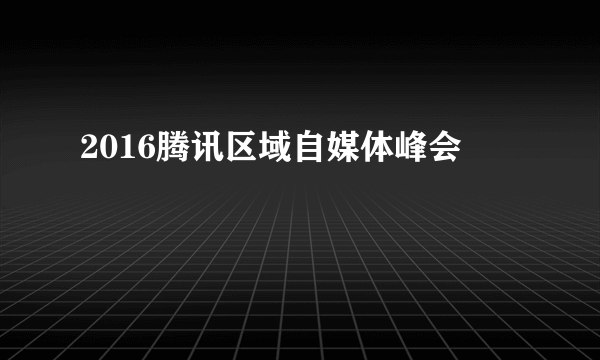 2016腾讯区域自媒体峰会